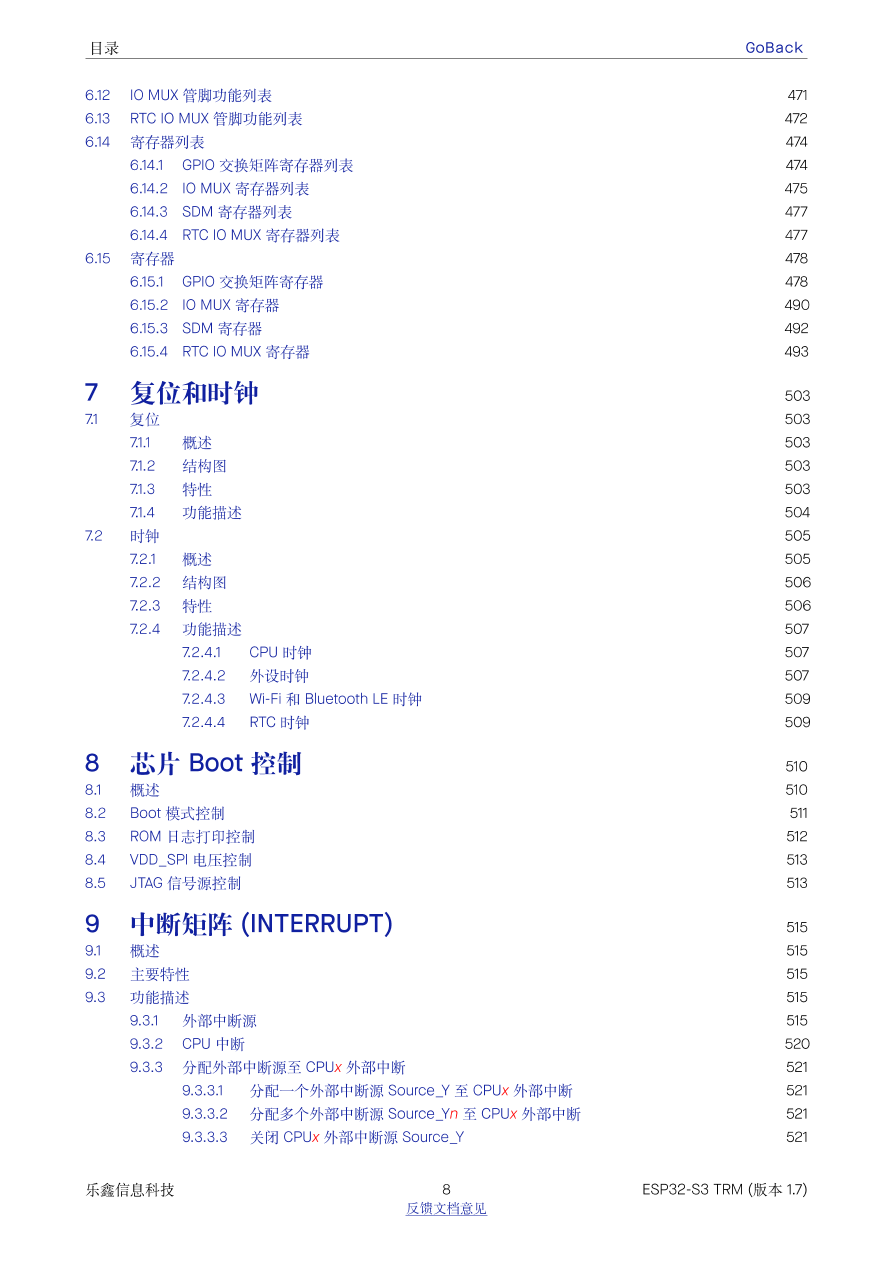 目录 GoBack

6.12 IO MUX 管脚功能列表 471
6.13 RTC IO MUX 管脚功能列表 472
6.14 寄存器列表 474
6.14.1 GPIO 交换矩阵寄存器列表 474
6.14.2 IO MUX 寄存器列表 475
6.14.3 SDM 寄存器列表 477
6.14.4 RTC IO MUX 寄存器列表 477
6.15 寄存器 478
6.15.1 GPIO 交换矩阵寄存器 478
6.15.2 IO MUX 寄存器 490
6.15.3 SDM 寄存器 492
6.15.4 RTC IO MUX 寄存器 493

7 复位和时钟 503
7.1 复位 503
7.1.1 概述 503
7.1.2 结构图 503
7.1.3 特性 503
7.1.4 功能描述 504
7.2 时钟 505
7.2.1 概述 505
7.2.2 结构图 506
7.2.3 特性 506
7.2.4 功能描述 507
7.2.4.1 CPU 时钟 507
7.2.4.2 外设时钟 507
7.2.4.3 Wi-Fi 和 Bluetooth LE 时钟 509
7.2.4.4 RTC 时钟 509

8 芯片 Boot 控制 510
8.1 概述 510
8.2 Boot 模式控制 511
8.3 ROM 日志打印控制 512
8.4 VDD_SPI 电压控制 513
8.5 JTAG 信号源控制 513

9 中断矩阵 (INTERRUPT) 515
9.1 概述 515
9.2 主要特性 515
9.3 功能描述 515
9.3.1 外部中断源 515
9.3.2 CPU 中断 520
9.3.3 分配外部中断源至 CPUx 外部中断 521
9.3.3.1 分配一个外部中断源 Source_Y 至 CPUx 外部中断 521
9.3.3.2 分配多个外部中断源 Source_Yn 至 CPUx 外部中断 521
9.3.3.3 关闭 CPUx 外部中断源 Source_Y 521

乐鑫信息科技 8 ESP32-S3 TRM (版本 1.7)
反馈文档意见